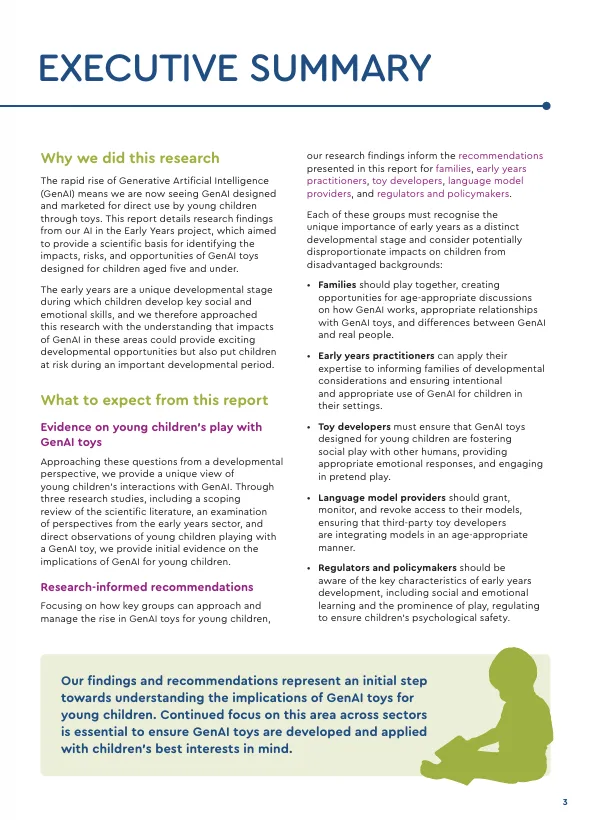 EXECUTIVE SUMMARY

Why we did this research

The rapid rise of Generative Artificial Intelligence (GenAI) means we are now seeing GenAI designed and marketed for direct use by young children through toys. This report details research findings from our AI in the Early Years project, which aimed to provide a scientific basis for identifying the impacts, risks, and opportunities of GenAI toys designed for children aged five and under.

The early years are a unique developmental stage during which children develop key social and emotional skills, and we therefore approached this research with the understanding that impacts of GenAI in these areas could provide exciting developmental opportunities but also put children at risk during an important developmental period.

What to expect from this report

Evidence on young children's play with GenAI toys

Approaching these questions from a developmental perspective, we provide a unique view of young children's interactions with GenAI. Through three research studies, including a scoping review of the scientific literature, an examination of perspectives from the early years sector, and direct observations of young children playing with a GenAI toy, we provide initial evidence on the implications of GenAI for young children.

Research-informed recommendations

Focusing on how key groups can approach and manage the rise in GenAI toys for young children, our research findings inform the recommendations presented in this report for families, early years practitioners, toy developers, language model providers, and regulators and policymakers.

Each of these groups must recognise the unique importance of early years as a distinct developmental stage and consider potentially disproportionate impacts on children from disadvantaged backgrounds:

• Families should play together, creating opportunities for age-appropriate discussions on how GenAI works, appropriate relationships with GenAI toys, and differences between GenAI and real people.

• Early years practitioners can apply their expertise to informing families of developmental considerations and ensuring intentional and appropriate use of GenAI for children in their settings.

• Toy developers must ensure that GenAI toys designed for young children are fostering social play with other humans, providing appropriate emotional responses, and engaging in pretend play.

• Language model providers should grant, monitor, and revoke access to their models, ensuring that third-party toy developers are integrating models in an age-appropriate manner.

• Regulators and policymakers should be aware of the key characteristics of early years development, including social and emotional learning and the prominence of play, regulating to ensure children's psychological safety.

Our findings and recommendations represent an initial step towards understanding the implications of GenAI toys for young children. Continued focus on this area across sectors is essential to ensure GenAI toys are developed and applied with children's best interests in mind.

3